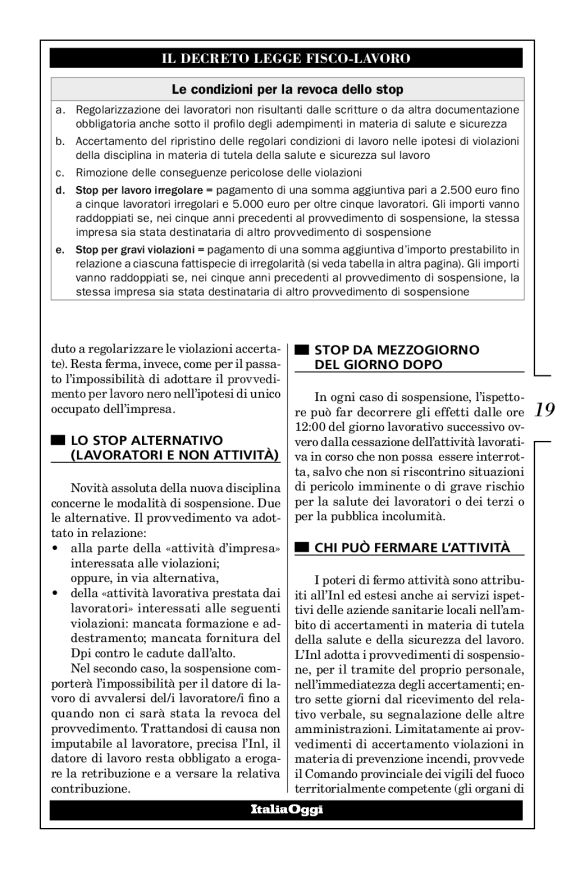 IL DECRETO LEGGE FISCO-LAVORO

Le condizioni per la revoca dello stop

a. Regolarizzazione dei lavoratori non risultanti dalle scritture o da altra documentazione obbligatoria anche sotto il profilo degli adempimenti in materia di salute e sicurezza

b. Accertamento del ripristino delle regolari condizioni di lavoro nelle ipotesi di violazioni della disciplina in materia di tutela della salute e sicurezza sul lavoro

c. Rimozione delle conseguenze pericolose delle violazioni

d. Stop per lavoro irregolare = pagamento di una somma aggiuntiva pari a 2.500 euro fino a cinque lavoratori irregolari e 5.000 euro per oltre cinque lavoratori. Gli importi vanno raddoppiati se, nei cinque anni precedenti al provvedimento di sospensione, la stessa impresa sia stata destinataria di altro provvedimento di sospensione

e. Stop per gravi violazioni = pagamento di una somma aggiuntiva d'importo prestabilito in relazione a ciascuna fattispecie di irregolarità (si veda tabella in altra pagina). Gli importi vanno raddoppiati se, nei cinque anni precedenti al provvedimento di sospensione, la stessa impresa sia stata destinataria di altro provvedimento di sospensione

duto a regolarizzare le violazioni accertate). Resta ferma, invece, come per il passato l'impossibilità di adottare il provvedimento per lavoro nero nell'ipotesi di unico occupato dell'impresa.

LO STOP ALTERNATIVO (LAVORATORI E NON ATTIVITÀ)

Novità assoluta della nuova disciplina concerne le modalità di sospensione. Due le alternative. Il provvedimento va adottato in relazione:
• alla parte della «attività d'impresa» interessata alle violazioni;
oppure, in via alternativa,
• della «attività lavorativa prestata dai lavoratori» interessati alle seguenti violazioni: mancata formazione e addestramento; mancata fornitura del Dpi contro le cadute dall'alto.

Nel secondo caso, la sospensione comporterà l'impossibilità per il datore di lavoro di avvalersi del/i lavoratore/i fino a quando non ci sarà stata la revoca del provvedimento. Trattandosi di causa non imputabile al lavoratore, precisa l'Inl, il datore di lavoro resta obbligato a erogare la retribuzione e a versare la relativa contribuzione.

STOP DA MEZZOGIORNO DEL GIORNO DOPO

In ogni caso di sospensione, l'ispettore può far decorrere gli effetti dalle ore 12:00 del giorno lavorativo successivo ovvero dalla cessazione dell'attività lavorativa in corso che non possa essere interrotta, salvo che non si riscontrino situazioni di pericolo imminente o di grave rischio per la salute dei lavoratori o dei terzi o per la pubblica incolumità.

CHI PUÒ FERMARE L'ATTIVITÀ

I poteri di fermo attività sono attribuiti all'Inl ed estesi anche ai servizi ispettivi delle aziende sanitarie locali nell'ambito di accertamenti in materia di tutela della salute e della sicurezza del lavoro. L'Inl adotta i provvedimenti di sospensione, per il tramite del proprio personale, nell'immediatezza degli accertamenti; entro sette giorni dal ricevimento del relativo verbale, su segnalazione delle altre amministrazioni. Limitatamente ai provvedimenti di accertamento violazioni in materia di prevenzione incendi, provvede il Comando provinciale dei vigili del fuoco territorialmente competente (gli organi di

19

ItaliaOggi